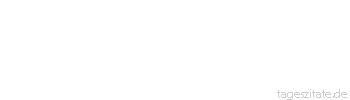 tageszitate.de